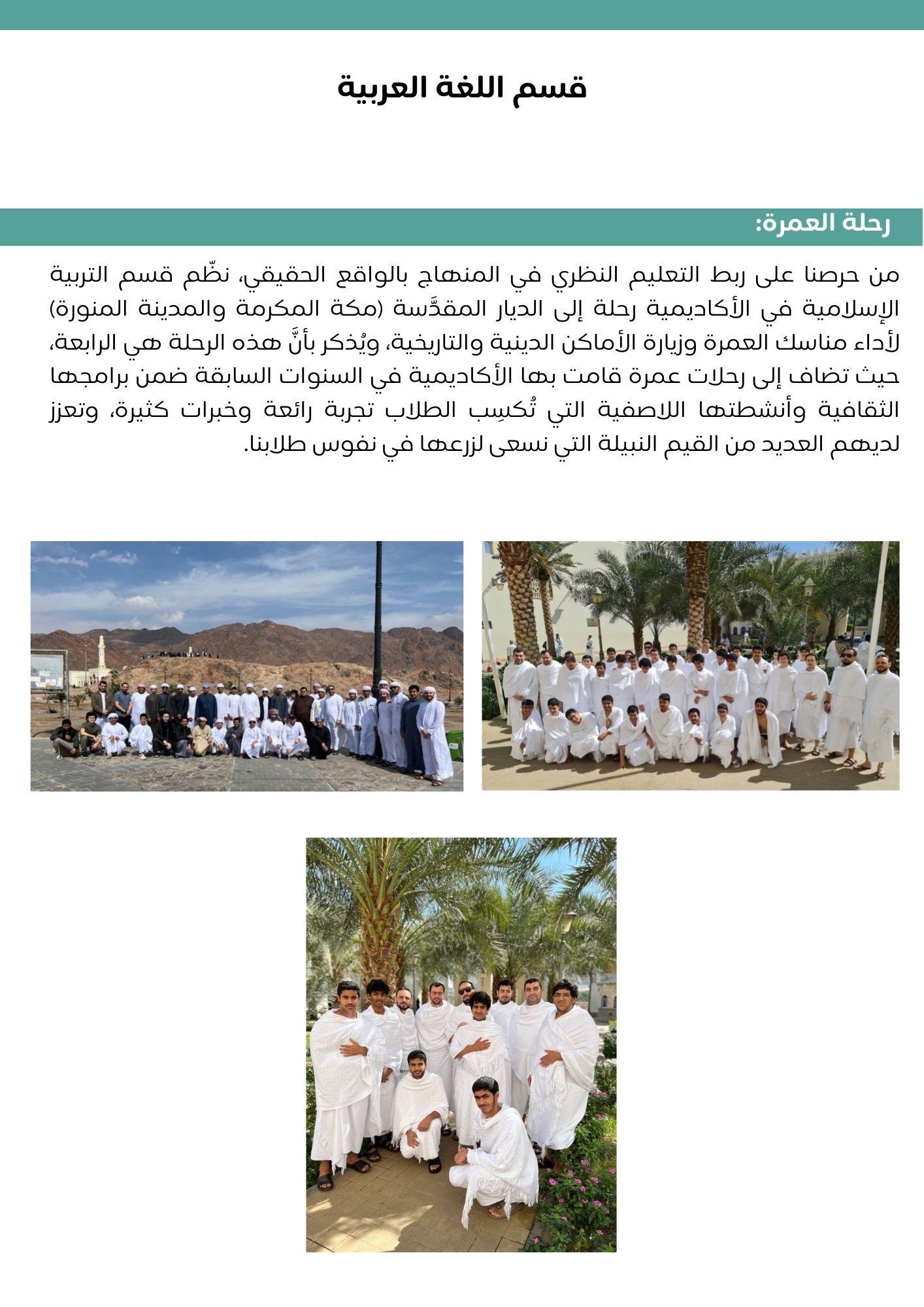 قسم اللغة العربية

رحلة العمرة:

من حرصنا على ربط التعليم النظري في المنهاج بالواقع الحقيقي، نظّم قسم التربية الإسلامية في الأكاديمية رحلة إلى الديار المقدَّسة (مكة المكرمة والمدينة المنورة) لأداء مناسك العمرة وزيارة الأماكن الدينية والتاريخية، ويُذكر بأنَّ هذه الرحلة هي الرابعة، حيث تضاف إلى رحلات عمرة قامت بها الأكاديمية في السنوات السابقة ضمن برامجها الثقافية وأنشطتها اللاصفية التي تُكسِب الطلاب تجربة رائعة وخبرات كثيرة، وتعزز لديهم العديد من القيم النبيلة التي نسعى لزرعها في نفوس طلابنا.